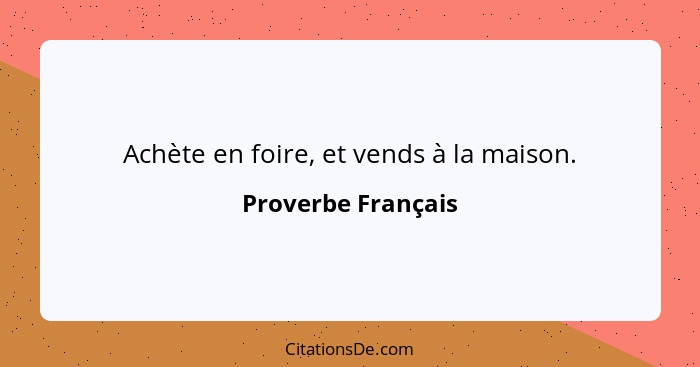 Achète en foire, et vends à la maison.

Proverbe Français

CitationsDe.com